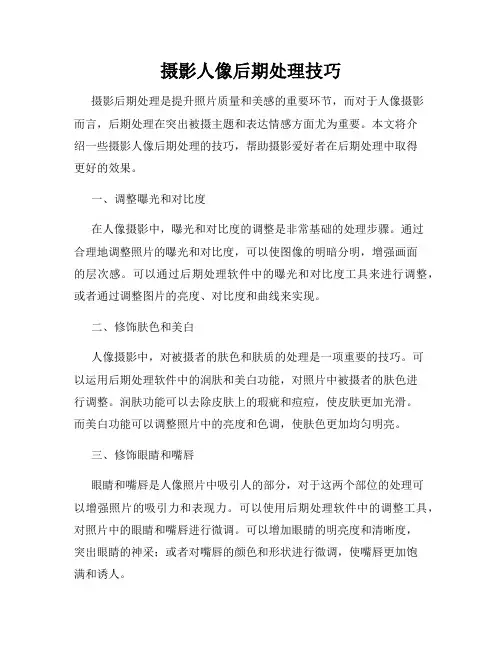 摄影人像后期处理技巧

摄影后期处理是提升照片质量和美感的重要环节，而对于人像摄影而言，后期处理在突出被摄主题和表达情感方面尤为重要。本文将介绍一些摄影人像后期处理的技巧，帮助摄影爱好者在后期处理中取得更好的效果。

一、调整曝光和对比度

在人像摄影中，曝光和对比度的调整是非常基础的处理步骤。通过合理地调整照片的曝光和对比度，可以使图像的明暗分明，增强画面的层次感。可以通过后期处理软件中的曝光和对比度工具来进行调整，或者通过调整图片的亮度、对比度和曲线来实现。

二、修饰肤色和美白

人像摄影中，对被摄者的肤色和肤质的处理是一项重要的技巧。可以运用后期处理软件中的润肤和美白功能，对照片中被摄者的肤色进行调整。润肤功能可以去除皮肤上的瑕疵和痘痘，使皮肤更加光滑。而美白功能可以调整照片中的亮度和色调，使肤色更加均匀明亮。

三、修饰眼睛和嘴唇

眼睛和嘴唇是人像照片中吸引人的部分，对于这两个部位的处理可以增强照片的吸引力和表现力。可以使用后期处理软件中的调整工具，对照片中的眼睛和嘴唇进行微调。可以增加眼睛的明亮度和清晰度，突出眼睛的神采；或者对嘴唇的颜色和形状进行微调，使嘴唇更加饱满和诱人。